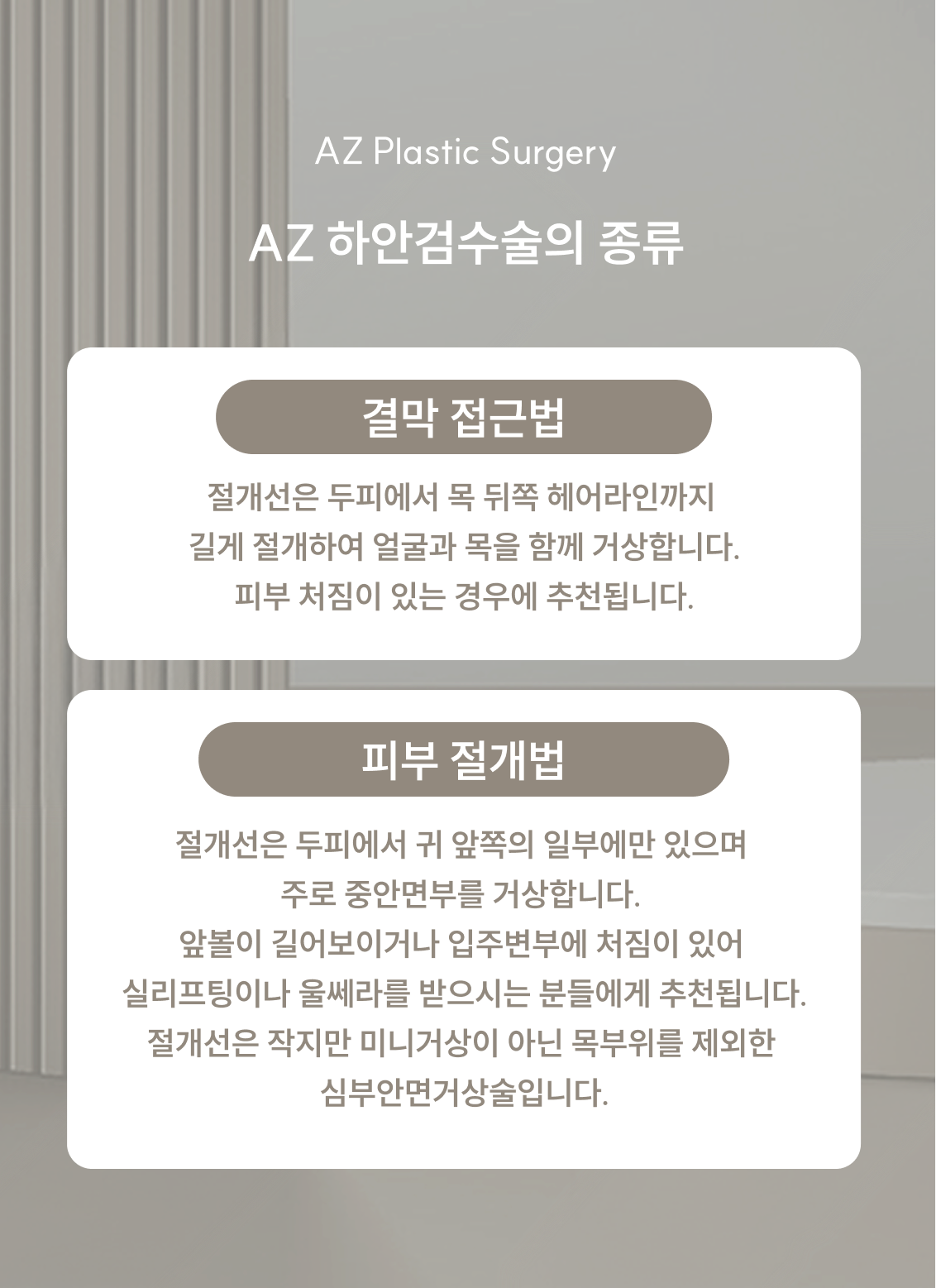 AZ Plastic Surgery

AZ 하안검수술의 종류

결막 접근법

절개선은 두피에서 목 뒤쪽 헤어라인까지
길게 절개하여 얼굴과 목을 함께 거상합니다.
피부 처짐이 있는 경우에 추천됩니다.

피부 절개법

절개선은 두피에서 귀 앞쪽의 일부에만 있으며
주로 중안면부를 거상합니다.
앞볼이 길어보이거나 입주변부에 처짐이 있어
실리프팅이나 울쎄라를 받으시는 분들에게 추천됩니다.
절개선은 작지만 미니거상이 아닌 목부위를 제외한
심부안면거상술입니다.